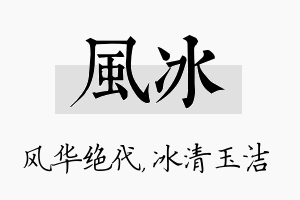 風冰

风华绝代，冰清玉洁